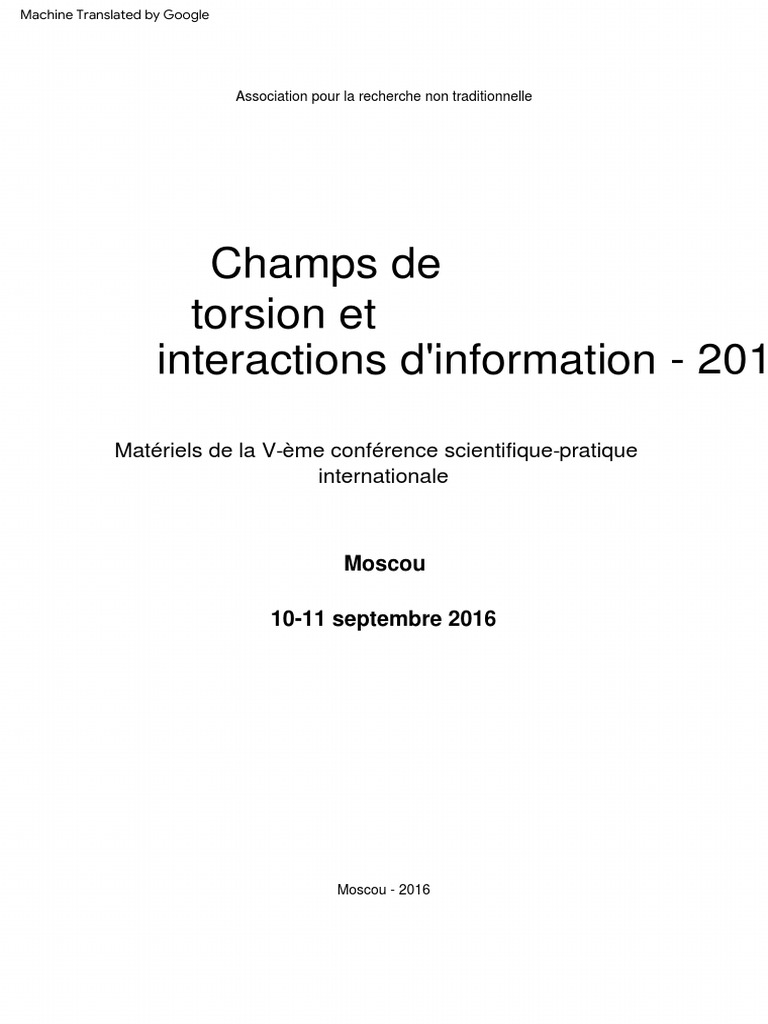 Machine Translated by Google

Association pour la recherche non traditionnelle

Champs de torsion et interactions d'information - 201

Matériels de la V-ème conférence scientifique-pratique internationale

Moscou

10-11 septembre 2016

Moscou - 2016